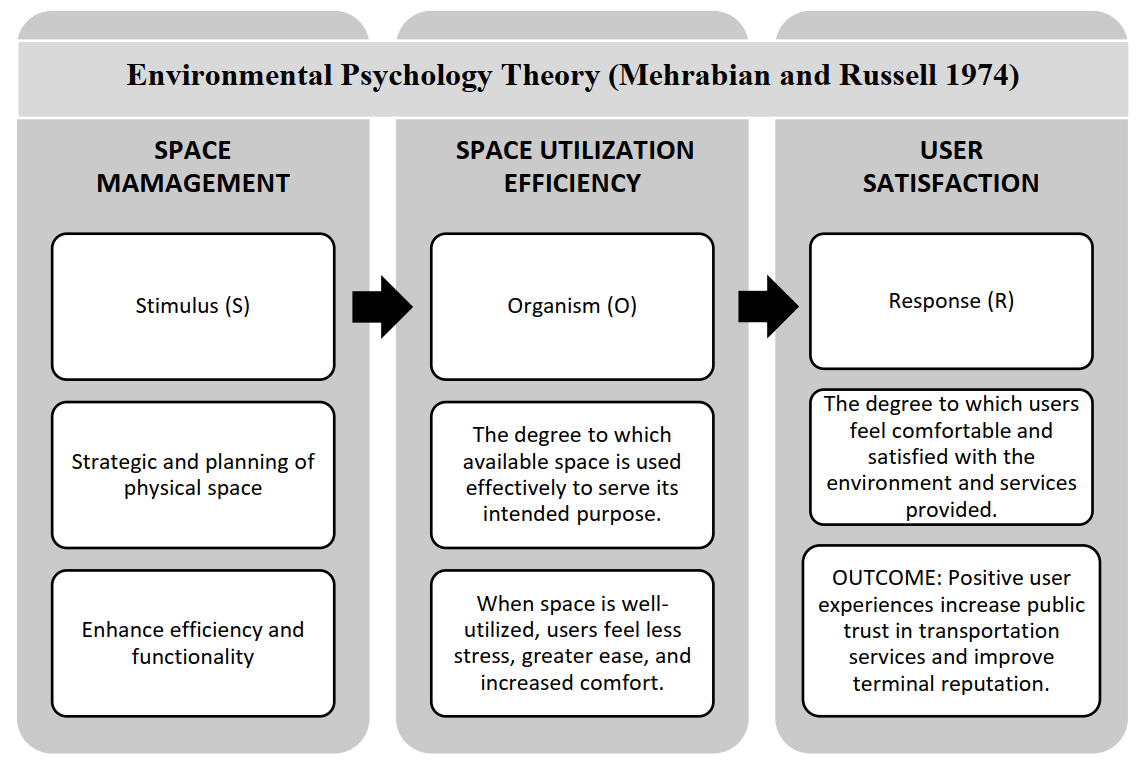 Environmental Psychology Theory (Mehrabian and Russell 1974)

SPACE MAMAGEMENT

Stimulus (S)

Strategic and planning of physical space

Enhance efficiency and functionality

SPACE UTILIZATION EFFICIENCY

Organism (O)

The degree to which available space is used effectively to serve its intended purpose.

When space is well-utilized, users feel less stress, greater ease, and increased comfort.

USER SATISFACTION

Response (R)

The degree to which users feel comfortable and satisfied with the environment and services provided.

OUTCOME: Positive user experiences increase public trust in transportation services and improve terminal reputation.